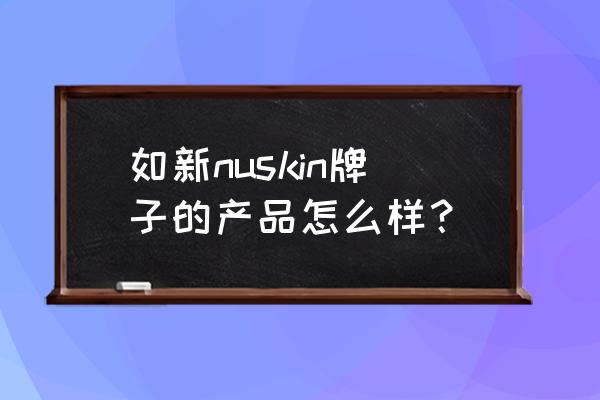 如新nuskin牌子的产品怎么样？